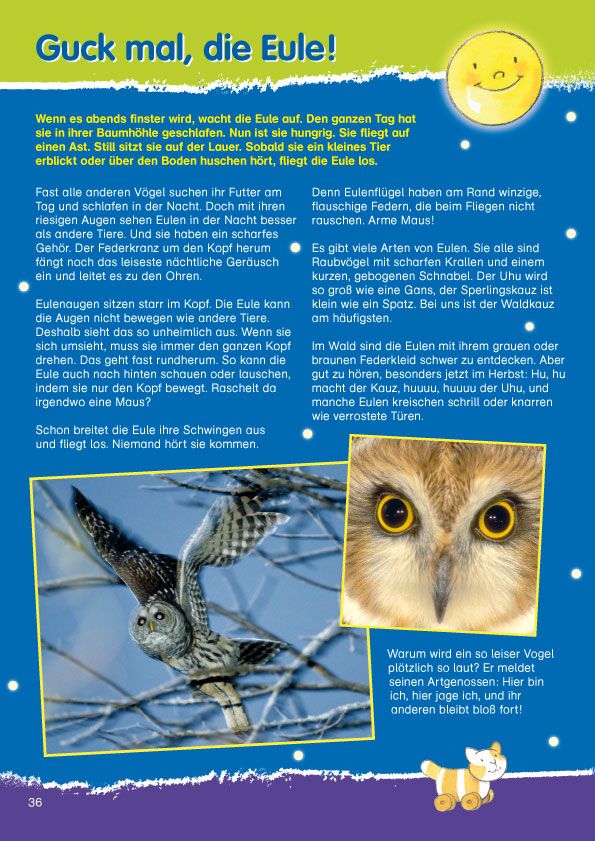 Guck mal, die Eule!

Wenn es abends finster wird, wacht die Eule auf. Den ganzen Tag hat sie in ihrer Baumhöhle geschlafen. Nun ist sie hungrig. Sie fliegt auf einen Ast. Still sitzt sie auf der Lauer. Sobald sie ein kleines Tier erblickt oder über den Boden huschen hört, fliegt die Eule los.

Fast alle anderen Vögel suchen ihr Futter am Tag und schlafen in der Nacht. Doch mit ihren riesigen Augen sehen Eulen in der Nacht besser als andere Tiere. Und sie haben ein scharfes Gehör. Der Federkranz um den Kopf herum fängt noch das leiseste nächtliche Geräusch ein und leitet es zu den Ohren.

Eulenaugen sitzen starr im Kopf. Die Eule kann die Augen nicht bewegen wie andere Tiere. Deshalb sieht das so unheimlich aus. Wenn sie sich umsieht, muss sie immer den ganzen Kopf drehen. Das geht fast rundherum. So kann die Eule auch nach hinten schauen oder lauschen, indem sie nur den Kopf bewegt. Raschelt da irgendwo eine Maus?

Schon breitet die Eule ihre Schwingen aus und fliegt los. Niemand hört sie kommen.

Denn Eulenflügel haben am Rand winzige, flauschige Federn, die beim Fliegen nicht rauschen. Arme Maus!

Es gibt viele Arten von Eulen. Sie alle sind Raubvögel mit scharfen Krallen und einem kurzen, gebogenen Schnabel. Der Uhu wird so groß wie eine Gans, der Sperlingskauz ist klein wie ein Spatz. Bei uns ist der Waldkauz am häufigsten.

Im Wald sind die Eulen mit ihrem grauen oder braunen Federkleid schwer zu entdecken. Aber gut zu hören, besonders jetzt im Herbst: Hu, hu macht der Kauz, huuuu, huuuu der Uhu, und manche Eulen kreischen schrill oder knarren wie verrostete Türen.

Warum wird ein so leiser Vogel plötzlich so laut? Er meldet seinen Artgenossen: Hier bin ich, hier jage ich, und ihr anderen bleibt bloß fort!

36